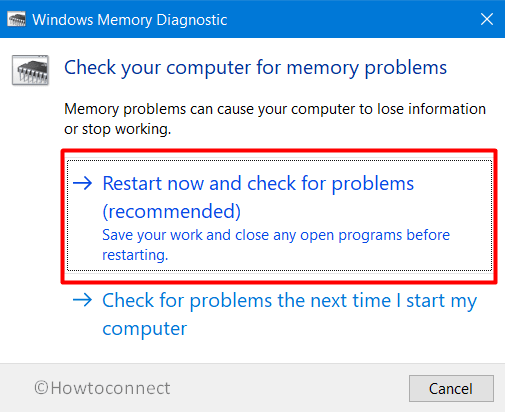 Windows Memory Diagnostic

Check your computer for memory problems

Memory problems can cause your computer to lose information or stop working.

→ Restart now and check for problems (recommended)
Save your work and close any open programs before restarting.

→ Check for problems the next time I start my computer

©Howtoconnect

Cancel